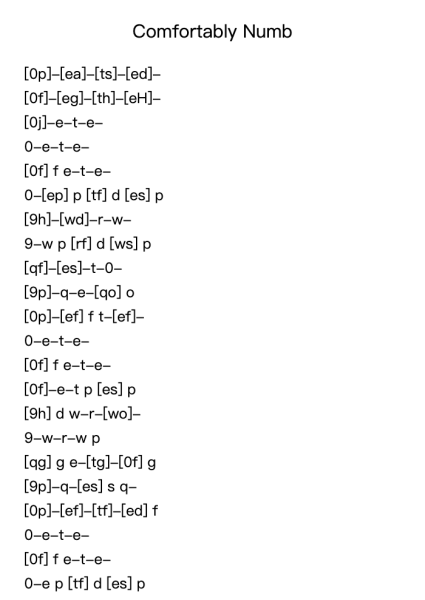 Comfortably Numb

[0p]–[ea]–[ts]–[ed]–
[0f]–[eg]–[th]–[eH]–
[0j]–e–t–e–
0–e–t–e–
[0f] f e–t–e–
0–[ep] p [tf] d [es] p
[9h]–[wd]–r–w–
9–w p [rf] d [ws] p
[qf]–[es]–t–0–
[9p]–q–e–[qo] o
[0p]–[ef] f t–[ef]–
0–e–t–e–
[0f] f e–t–e–
[0f]–e–t p [es] p
[9h] d w–r–[wo]–
9–w–r–w p
[qg] g e–[tg]–[0f] g
[9p]–q–[es] s q–
[0p]–[ef]–[tf]–[ed] f
0–e–t–e–
[0f] f e–t–e–
0–e p [tf] d [es] p